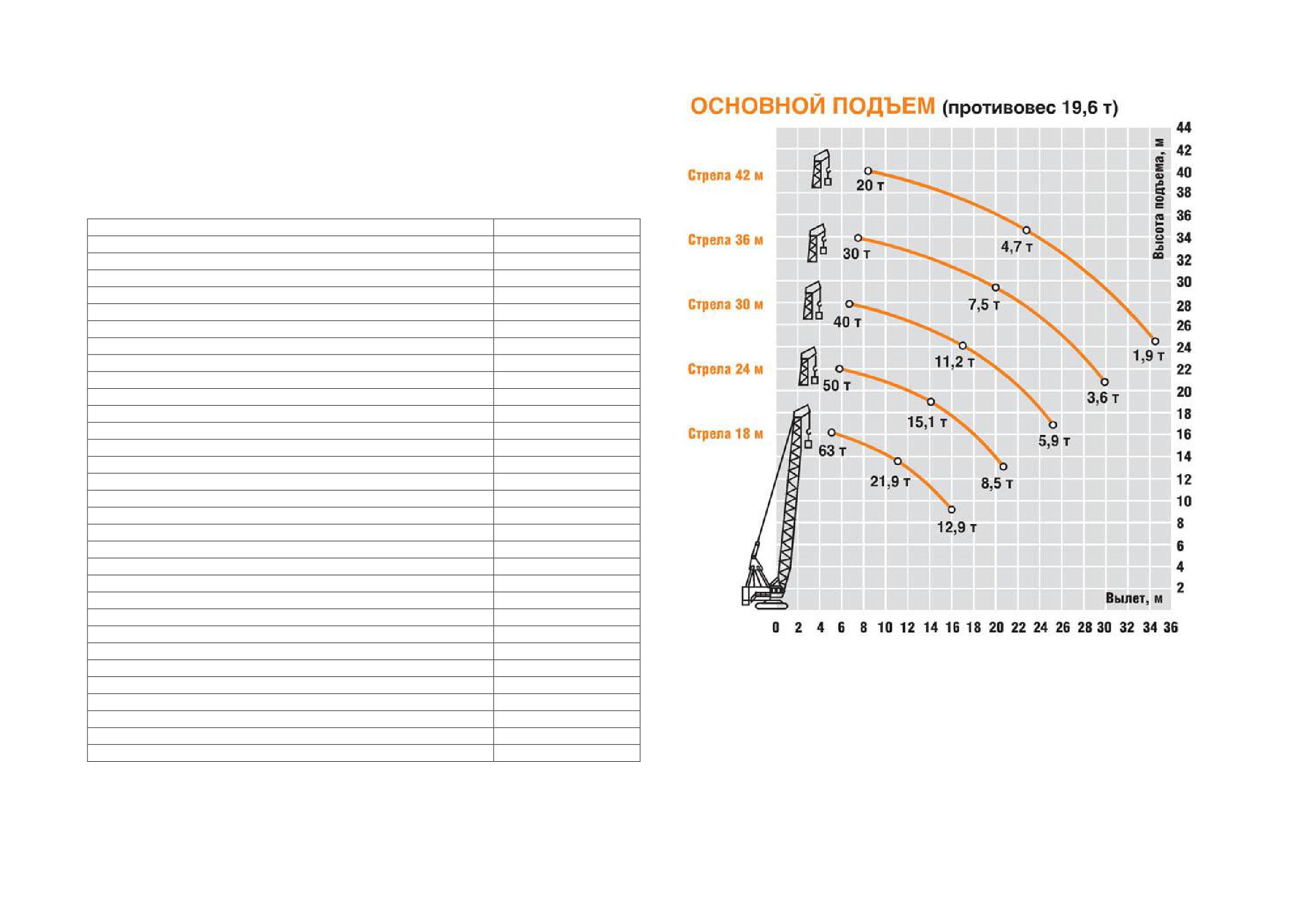 ОСНОВНОЙ ПОДЪЕМ (противовес 19,6 т)

Стрела 42 м
Стрела 36 м
Стрела 30 м
Стрела 24 м
Стрела 18 м

20 т
4,7 т
1,9 т
30 т
7,5 т
3,6 т
40 т
11,2 т
5,9 т
50 т
15,1 т
8,5 т
63 т
21,9 т
12,9 т

Высота подъема, м
44
42
40
38
36
34
32
30
28
26
24
22
20
18
16
14
12
10
8
6
4
2

Вылет, м
0 2 4 6 8 10 12 14 16 18 20 22 24 26 28 30 32 34 36